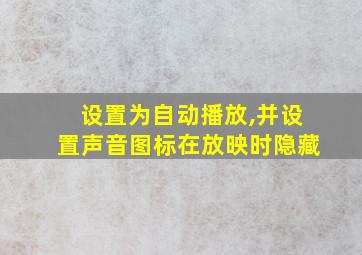 设置为自动播放,并设置声音图标在放映时隐藏